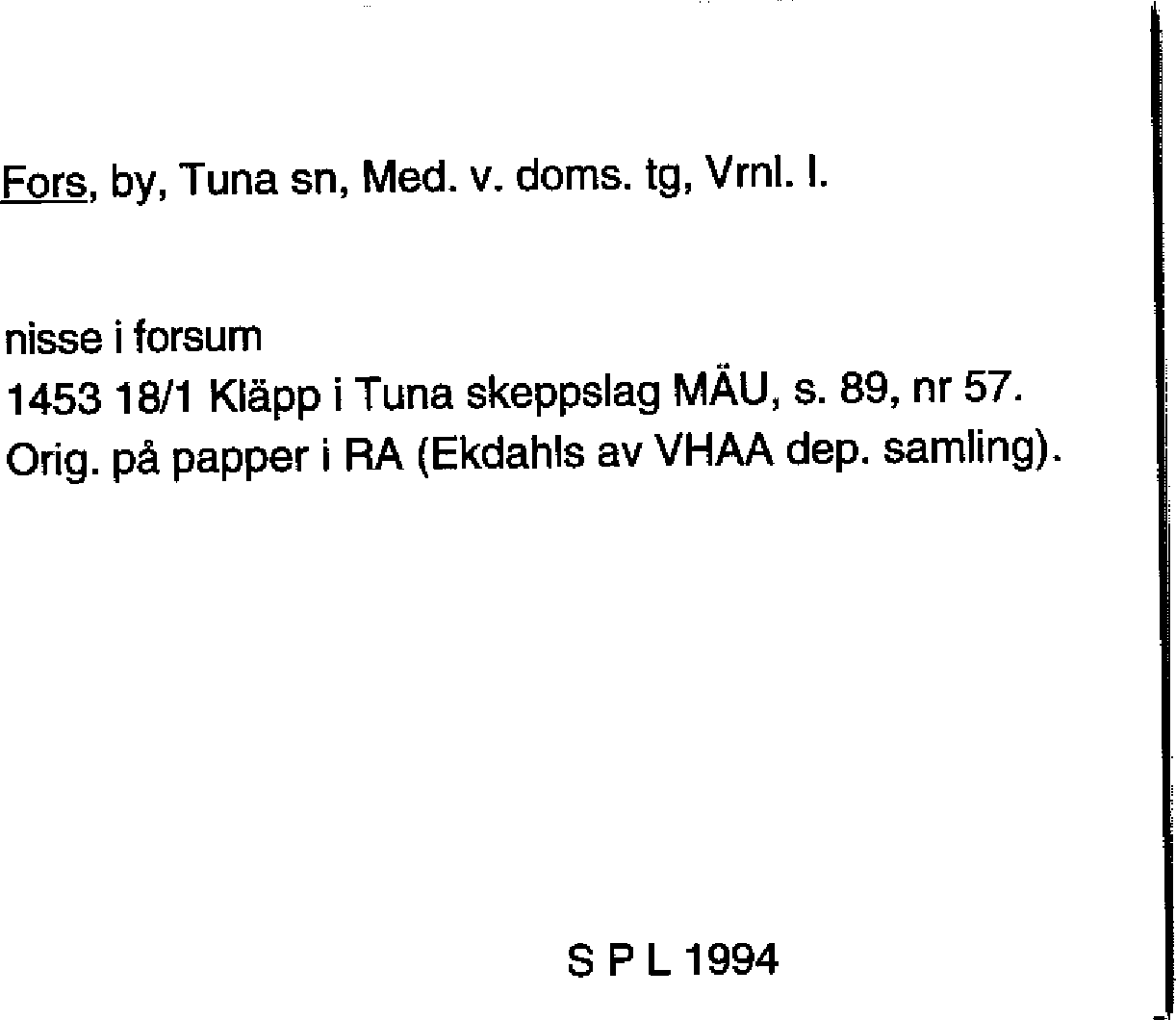 Fors, by, Tuna sn, Med. v. doms. tg, Vrnl. l.

nisse i forsum
1453 18/1 Kläpp i Tuna skeppslag MÄU, s. 89, nr 57.
Orig. på papper i RA (Ekdahls av VHAA dep. samling).

S P L 1994